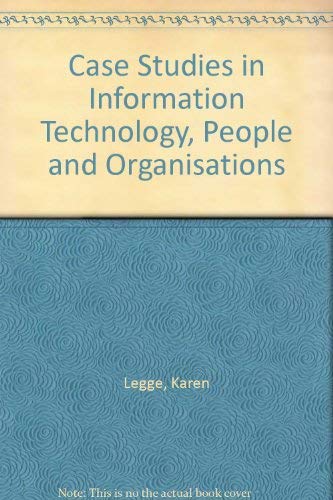 Case Studies in Information Technology, People and Organisations

Legge, Karen

Note: This is no the actual book cover